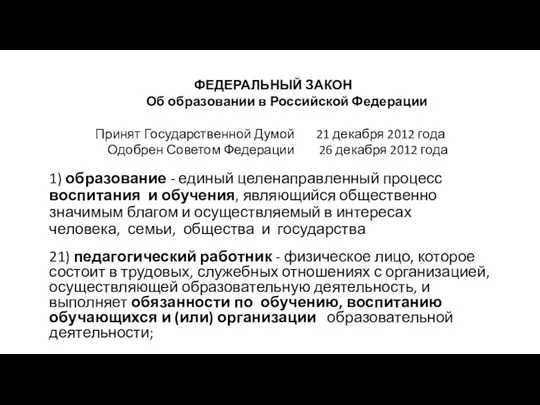 ФЕДЕРАЛЬНЫЙ ЗАКОН
Об образовании в Российской Федерации

Принят Государственной Думой 21 декабря 2012 года
Одобрен Советом Федерации 26 декабря 2012 года

1) образование - единый целенаправленный процесс воспитания и обучения, являющийся общественно значимым благом и осуществляемый в интересах человека, семьи, общества и государства

21) педагогический работник - физическое лицо, которое состоит в трудовых, служебных отношениях с организацией, осуществляющей образовательную деятельность, и выполняет обязанности по обучению, воспитанию обучающихся и (или) организации образовательной деятельности;